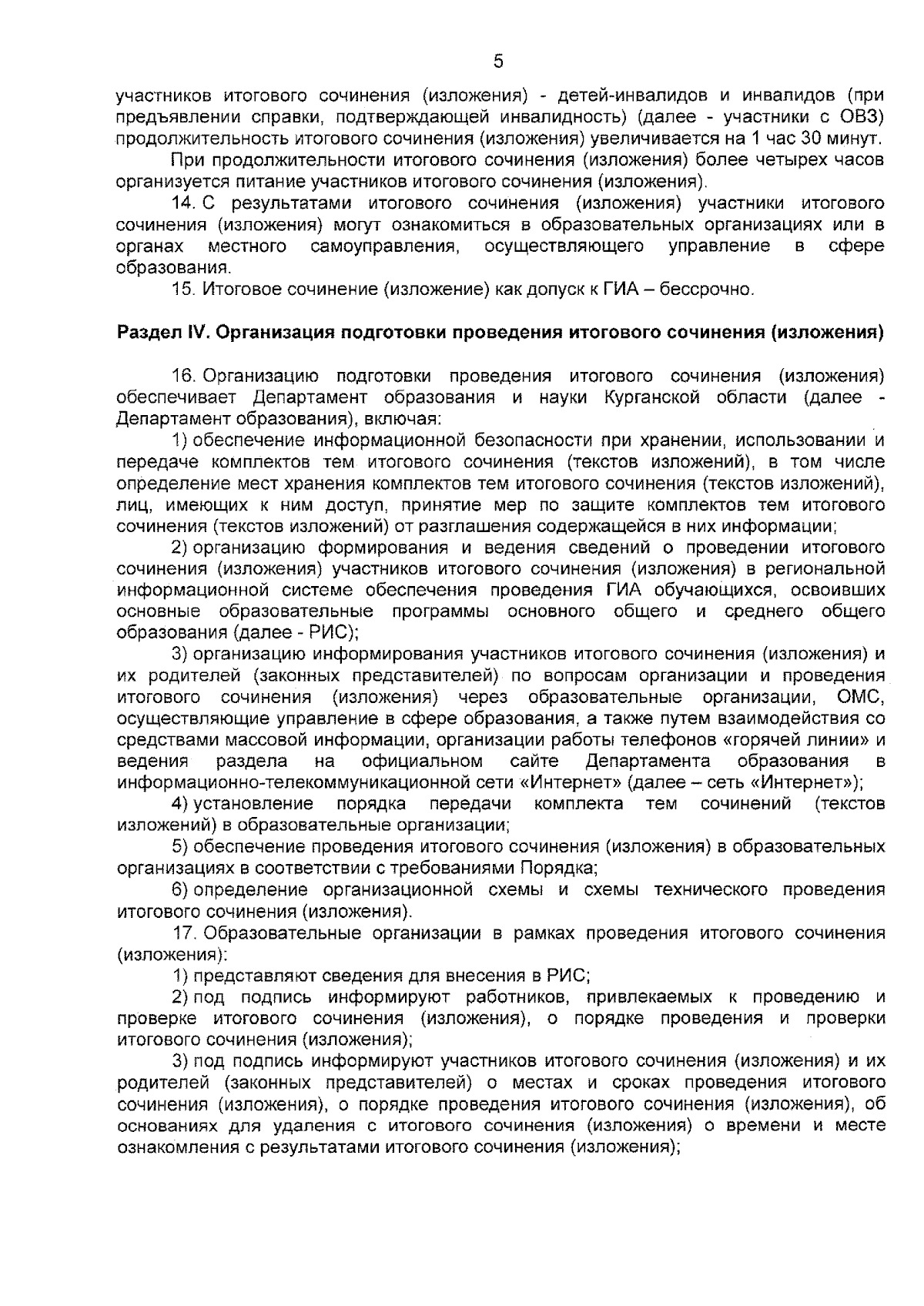 5

участников итогового сочинения (изложения) - детей-инвалидов и инвалидов (при предъявлении справки, подтверждающей инвалидность) (далее - участники с ОВЗ) продолжительность итогового сочинения (изложения) увеличивается на 1 час 30 минут.

При продолжительности итогового сочинения (изложения) более четырех часов организуется питание участников итогового сочинения (изложения).

14. С результатами итогового сочинения (изложения) участники итогового сочинения (изложения) могут ознакомиться в образовательных организациях или в органах местного самоуправления, осуществляющего управление в сфере образования.

15. Итоговое сочинение (изложение) как допуск к ГИА – бессрочно.

Раздел IV. Организация подготовки проведения итогового сочинения (изложения)

16. Организацию подготовки проведения итогового сочинения (изложения) обеспечивает Департамент образования и науки Курганской области (далее - Департамент образования), включая:

1) обеспечение информационной безопасности при хранении, использовании и передаче комплектов тем итогового сочинения (текстов изложений), в том числе определение мест хранения комплектов тем итогового сочинения (текстов изложений), лиц, имеющих к ним доступ, принятие мер по защите комплектов тем итогового сочинения (текстов изложений) от разглашения содержащейся в них информации;

2) организацию формирования и ведения сведений о проведении итогового сочинения (изложения) участников итогового сочинения (изложения) в региональной информационной системе обеспечения проведения ГИА обучающихся, освоивших основные образовательные программы основного общего и среднего общего образования (далее - РИС);

3) организацию информирования участников итогового сочинения (изложения) и их родителей (законных представителей) по вопросам организации и проведения итогового сочинения (изложения) через образовательные организации, ОМС, осуществляющие управление в сфере образования, а также путем взаимодействия со средствами массовой информации, организации работы телефонов «горячей линии» и ведения раздела на официальном сайте Департамента образования в информационно-телекоммуникационной сети «Интернет» (далее – сеть «Интернет»);

4) установление порядка передачи комплекта тем сочинений (текстов изложений) в образовательные организации;

5) обеспечение проведения итогового сочинения (изложения) в образовательных организациях в соответствии с требованиями Порядка;

6) определение организационной схемы и схемы технического проведения итогового сочинения (изложения).

17. Образовательные организации в рамках проведения итогового сочинения (изложения):

1) представляют сведения для внесения в РИС;

2) под подпись информируют работников, привлекаемых к проведению и проверке итогового сочинения (изложения), о порядке проведения и проверки итогового сочинения (изложения);

3) под подпись информируют участников итогового сочинения (изложения) и их родителей (законных представителей) о местах и сроках проведения итогового сочинения (изложения), о порядке проведения итогового сочинения (изложения), об основаниях для удаления с итогового сочинения (изложения) о времени и месте ознакомления с результатами итогового сочинения (изложения);